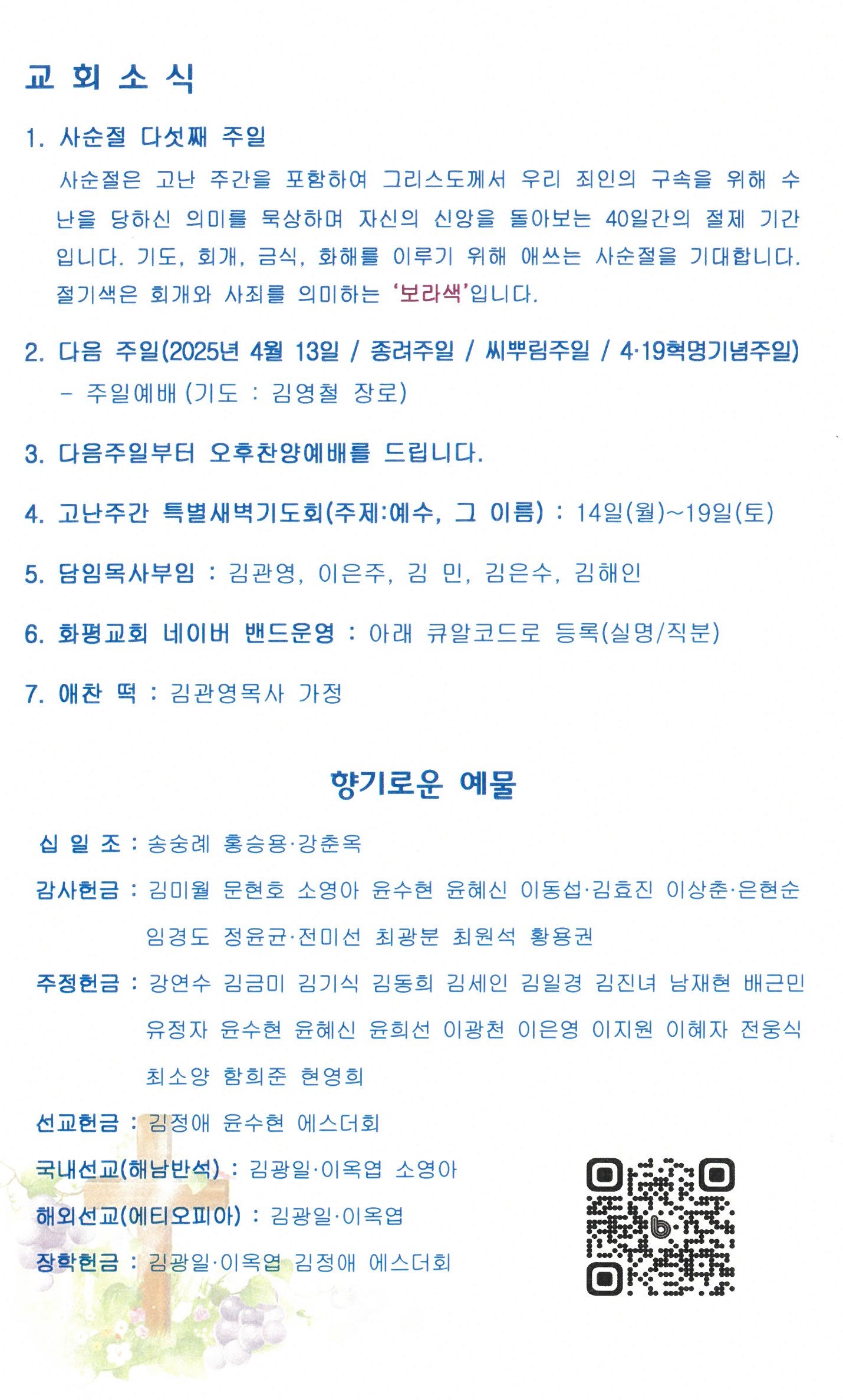 교 회 소 식

1. 사순절 다섯째 주일

사순절은 고난 주간을 포함하여 그리스도께서 우리 죄인의 구속을 위해 수난을 당하신 의미를 묵상하며 자신의 신앙을 돌아보는 40일간의 절제 기간입니다. 기도, 회개, 금식, 화해를 이루기 위해 애쓰는 사순절을 기대합니다. 절기색은 회개와 사죄를 의미하는 '보라색'입니다.

2. 다음 주일(2025년 4월 13일 / 종려주일 / 씨뿌림주일 / 4·19혁명기념주일)

- 주일예배 (기도 : 김영철 장로)

3. 다음주일부터 오후찬양예배를 드립니다.

4. 고난주간 특별새벽기도회(주제:예수, 그 이름) : 14일(월)~19일(토)

5. 담임목사부임 : 김관영, 이은주, 김 민, 김은수, 김해인

6. 화평교회 네이버 밴드운영 : 아래 큐알코드로 등록(실명/직분)

7. 애찬 떡 : 김관영목사 가정

향기로운 예물

십 일 조 : 송숭례 홍승용·강춘옥

감사헌금 : 김미월 문현호 소영아 윤수현 윤혜신 이동섭·김효진 이상춘·은현순 임경도 정윤균·전미선 최광분 최원석 황용권

주정헌금 : 강연수 김금미 김기식 김동희 김세인 김일경 김진녀 남재현 배근민 유정자 윤수현 윤혜신 윤희선 이광천 이은영 이지원 이혜자 전웅식 최소양 함희준 현영희

선교헌금 : 김정애 윤수현 에스더회

국내선교(해남반석) : 김광일·이옥엽 소영아

해외선교(에티오피아) : 김광일·이옥엽

장학헌금 : 김광일·이옥엽 김정애 에스더회